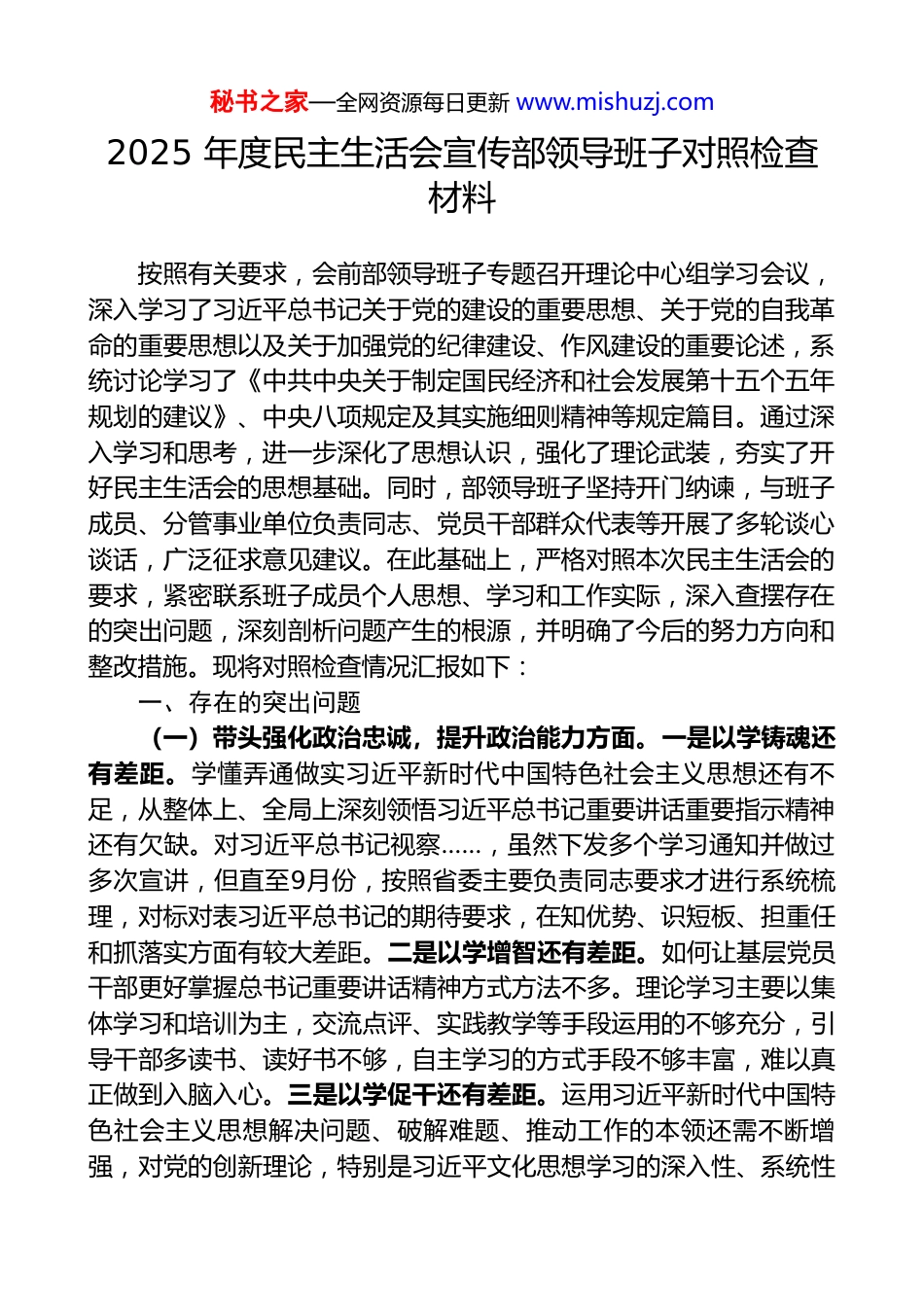 秘书之家—全网资源每日更新 www.mishuzj.com

2025 年度民主生活会宣传部领导班子对照检查材料

按照有关要求，会前部领导班子专题召开理论中心组学习会议，深入学习了习近平总书记关于党的建设的重要思想、关于党的自我革命的重要思想以及关于加强党的纪律建设、作风建设的重要论述，系统讨论学习了《中共中央关于制定国民经济和社会发展第十五个五年规划的建议》、中央八项规定及其实施细则精神等规定篇目。通过深入学习和思考，进一步深化了思想认识，强化了理论武装，夯实了开好民主生活会的思想基础。同时，部领导班子坚持开门纳谏，与班子成员、分管事业单位负责同志、党员干部群众代表等开展了多轮谈心谈话，广泛征求意见建议。在此基础上，严格对照本次民主生活会的要求，紧密联系班子成员个人思想、学习和工作实际，深入查摆存在的突出问题，深刻剖析问题产生的根源，并明确了今后的努力方向和整改措施。现将对照检查情况汇报如下：

一、存在的突出问题

（一）带头强化政治忠诚，提升政治能力方面。一是以学铸魂还有差距。学懂弄通做实习近平新时代中国特色社会主义思想还有不足，从整体上、全局上深刻领悟习近平总书记重要讲话重要指示精神还有欠缺。对习近平总书记视察......，虽然下发多个学习通知并做过多次宣讲，但直至9月份，按照省委主要负责同志要求才进行系统梳理，对标对表习近平总书记的期待要求，在知优势、识短板、担重任和抓落实方面有较大差距。二是以学增智还有差距。如何让基层党员干部更好掌握总书记重要讲话精神方式方法不多。理论学习主要以集体学习和培训为主，交流点评、实践教学等手段运用的不够充分，引导干部多读书、读好书不够，自主学习的方式手段不够丰富，难以真正做到入脑入心。三是以学促干还有差距。运用习近平新时代中国特色社会主义思想解决问题、破解难题、推动工作的本领还需不断增强，对党的创新理论，特别是习近平文化思想学习的深入性、系统性